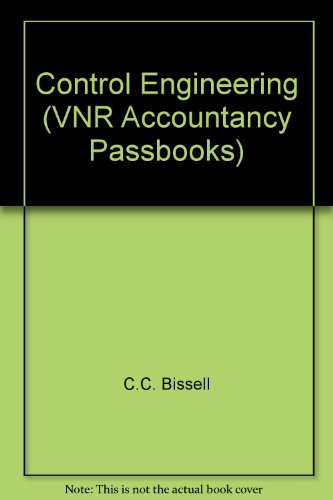 Control Engineering (VNR Accountancy Passbooks)

C.C. Bissell

Note: This is not the actual book cover